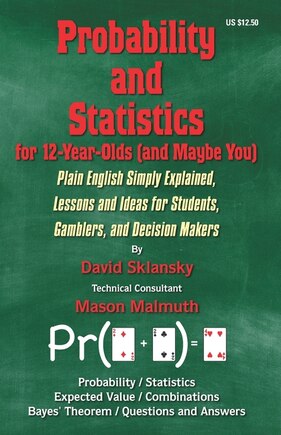 US $12.50

Probability and Statistics

for 12-Year-Olds (and Maybe You)

Plain English Simply Explained, Lessons and Ideas for Students, Gamblers, and Decision Makers

By

David Sklansky

Technical Consultant

Mason Malmuth

Pr( 2 + 2 ) = 4

Probability / Statistics
Expected Value / Combinations
Bayes' Theorem / Questions and Answers